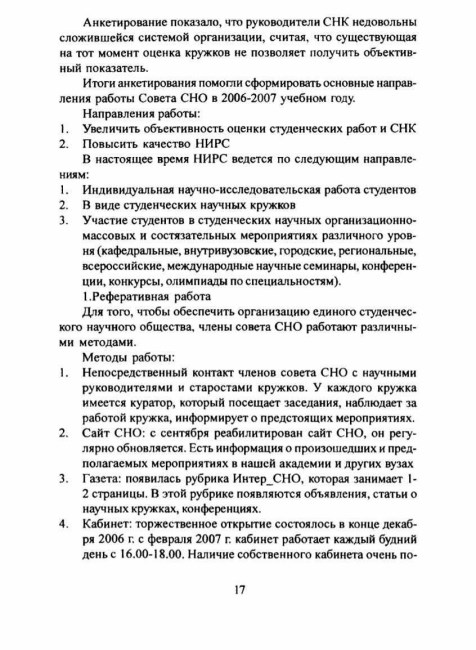 Анкетирование показало, что руководители СНК недовольны сложившейся системой организации, считая, что существующая на тот момент оценка кружков не позволяет получить объективный показатель.

Итоги анкетирования помогли сформировать основные направления работы Совета СНО в 2006-2007 учебном году.

Направления работы:
1. Увеличить объективность оценки студенческих работ и СНК
2. Повысить качество НИРС

В настоящее время НИРС ведется по следующим направлениям:
1. Индивидуальная научно-исследовательская работа студентов
2. В виде студенческих научных кружков
3. Участие студентов в студенческих научных организационно-массовых и состязательных мероприятиях различного уровня (кафедральные, внутривузовские, городские, региональные, всероссийские, международные научные семинары, конференции, конкурсы, олимпиады по специальностям).

1.Реферативная работа

Для того, чтобы обеспечить организацию единого студенческого научного общества, члены совета СНО работают различными методами.

Методы работы:
1. Непосредственный контакт членов совета СНО с научными руководителями и старостами кружков. У каждого кружка имеется куратор, который посещает заседания, наблюдает за работой кружка, информирует о предстоящих мероприятиях.
2. Сайт СНО: с сентября реабилитирован сайт СНО, он регулярно обновляется. Есть информация о произошедших и предполагаемых мероприятиях в нашей академии и других вузах
3. Газета: появилась рубрика Интер_СНО, которая занимает 1-2 страницы. В этой рубрике появляются объявления, статьи о научных кружках, конференциях.
4. Кабинет: торжественное открытие состоялось в конце декабря 2006 г. с февраля 2007 г. кабинет работает каждый будний день с 16.00-18.00. Наличие собственного кабинета очень по-

17